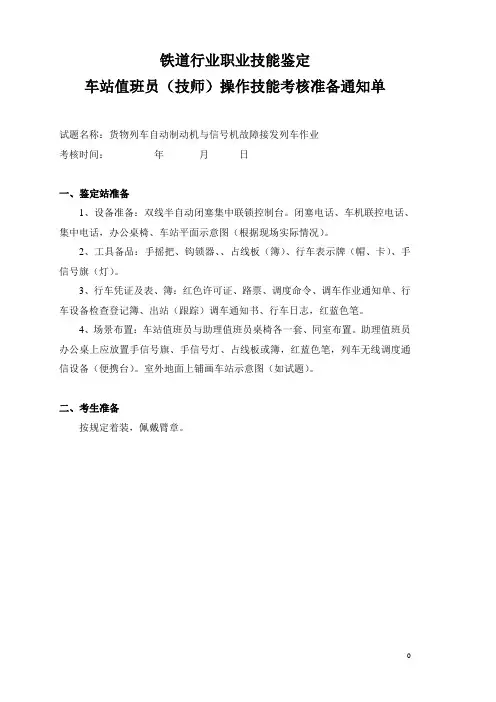 铁道行业职业技能鉴定
车站值班员（技师）操作技能考核准备通知单

试题名称：货物列车自动制动机与信号机故障接发列车作业
考核时间：　　　年　　　月　　　日

一、鉴定站准备

1、设备准备：双线半自动闭塞集中联锁控制台。闭塞电话、车机联控电话、集中电话，办公桌椅、车站平面示意图（根据现场实际情况）。

2、工具备品：手摇把、钩锁器、、占线板（簿）、行车表示牌（帽、卡）、手信号旗（灯）。

3、行车凭证及表、簿：红色许可证、路票、调度命令、调车作业通知单、行车设备检查登记簿、出站（跟踪）调车通知书、行车日志，红蓝色笔。

4、场景布置：车站值班员与助理值班员桌椅各一套、同室布置。助理值班员办公桌上应放置手信号旗、手信号灯、占线板或簿，红蓝色笔，列车无线调度通信设备（便携台）。室外地面上铺画车站示意图（如试题）。

二、考生准备

按规定着装，佩戴臂章。

0